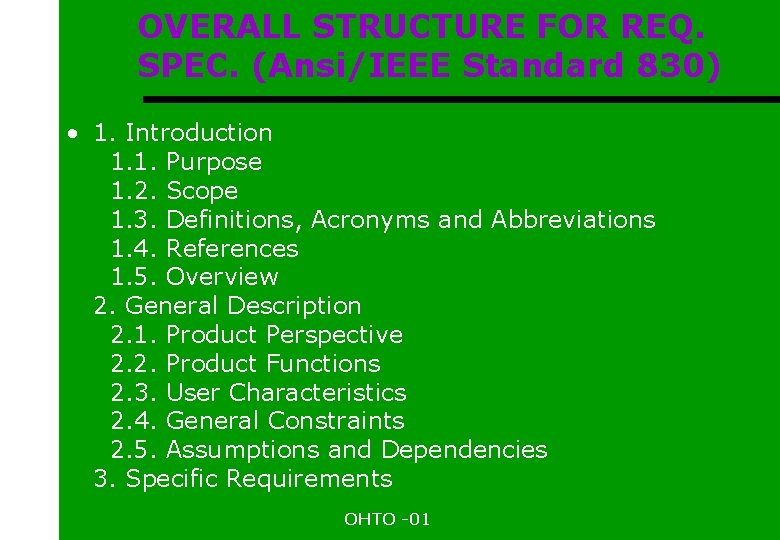 OVERALL STRUCTURE FOR REQ. SPEC. (Ansi/IEEE Standard 830)

• 1. Introduction
1.1. Purpose
1.2. Scope
1.3. Definitions, Acronyms and Abbreviations
1.4. References
1.5. Overview
2. General Description
2.1. Product Perspective
2.2. Product Functions
2.3. User Characteristics
2.4. General Constraints
2.5. Assumptions and Dependencies
3. Specific Requirements

OHTO -01